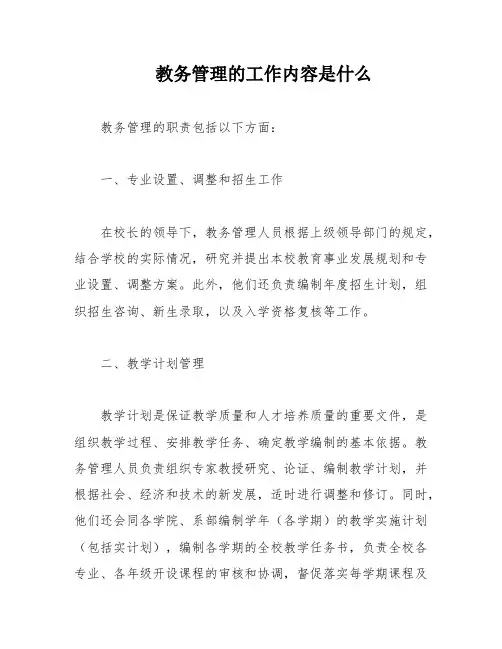 教务管理的工作内容是什么

教务管理的职责包括以下方面：

一、专业设置、调整和招生工作

在校长的领导下，教务管理人员根据上级领导部门的规定，结合学校的实际情况，研究并提出本校教育事业发展规划和专业设置、调整方案。此外，他们还负责编制年度招生计划，组织招生咨询、新生录取，以及入学资格复核等工作。

二、教学计划管理

教学计划是保证教学质量和人才培养质量的重要文件，是组织教学过程、安排教学任务、确定教学编制的基本依据。教务管理人员负责组织专家教授研究、论证、编制教学计划，并根据社会、经济和技术的新发展，适时进行调整和修订。同时，他们还会同各学院、系部编制学年（各学期）的教学实施计划（包括实计划），编制各学期的全校教学任务书，负责全校各专业、各年级开设课程的审核和协调，督促落实每学期课程及